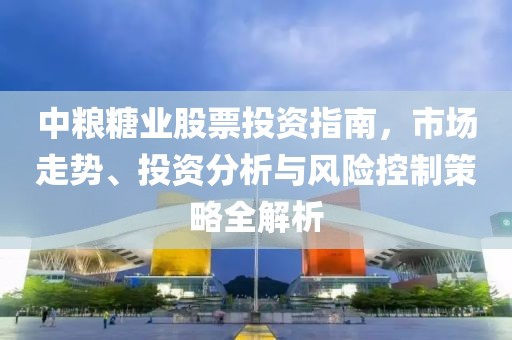 中粮糖业股票投资指南，市场走势、投资分析与风险控制策略全解析